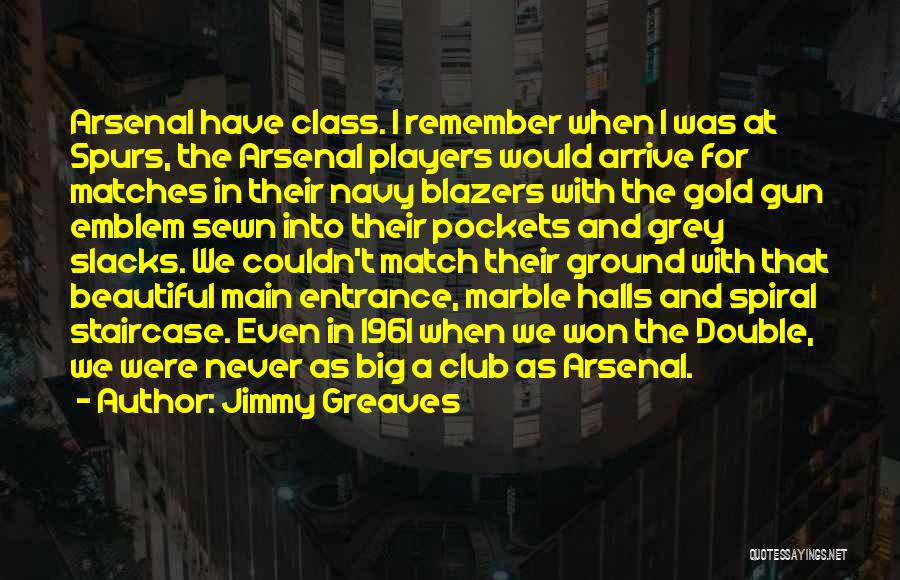 Arsenal have class. I remember when I was at Spurs, the Arsenal players would arrive for matches in their navy blazers with the gold gun emblem sewn into their pockets and grey slacks. We couldn't match their ground with that beautiful main entrance, marble halls and spiral staircase. Even in 1961 when we won the Double, we were never as big a club as Arsenal.

- Author: Jimmy Greaves

QUOTESSAYINGS.NET